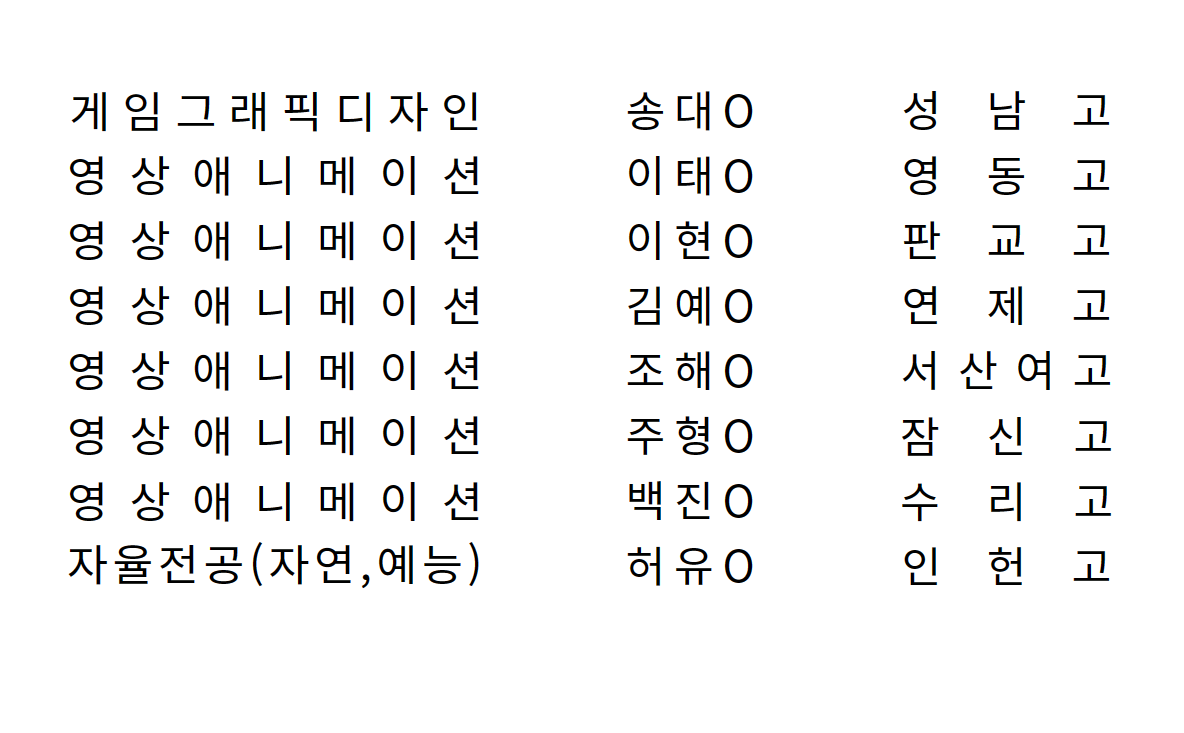 | 게임그래픽디자인 | 송대O | 성남고 |
|---|---|---|
| 영상애니메이션 | 이태O | 영동고 |
| 영상애니메이션 | 이현O | 판교고 |
| 영상애니메이션 | 김예O | 연제고 |
| 영상애니메이션 | 조해O | 서산여고 |
| 영상애니메이션 | 주형O | 잠신고 |
| 영상애니메이션 | 백진O | 수리고 |
| 자율전공(자연,예능) | 허유O | 인헌고 |